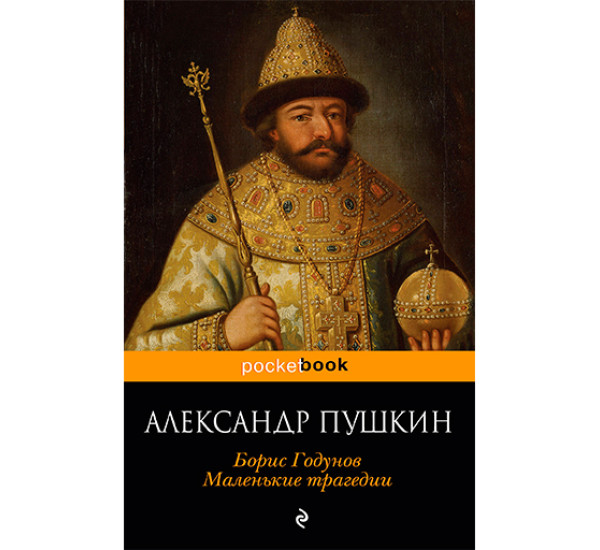 pocketbook

АЛЕКСАНДР ПУШКИН

Борис Годунов
Маленькие трагедии